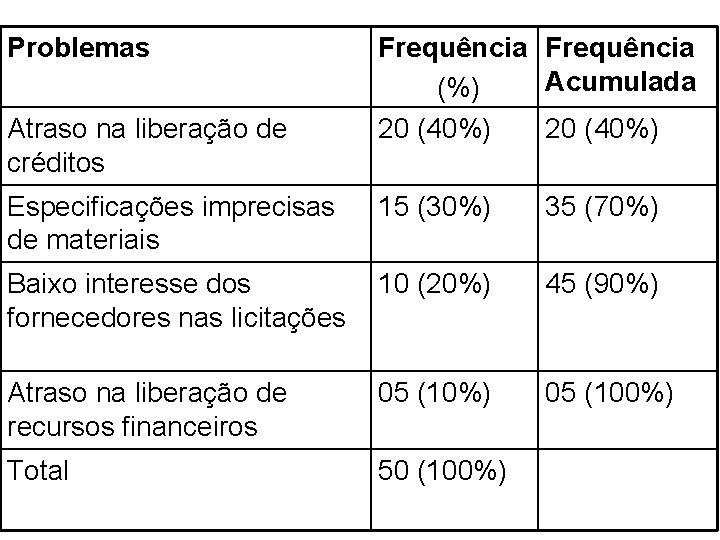 | Problemas | Frequência (%) | Frequência Acumulada |
|---|---|---|
| Atraso na liberação de créditos | 20 (40%) | 20 (40%) |
| Especificações imprecisas de materiais | 15 (30%) | 35 (70%) |
| Baixo interesse dos fornecedores nas licitações | 10 (20%) | 45 (90%) |
| Atraso na liberação de recursos financeiros | 05 (10%) | 05 (100%) |
| Total | 50 (100%) | |